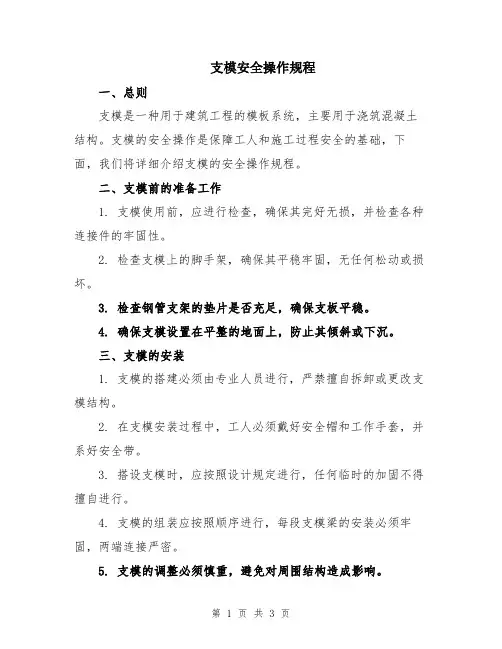 支模安全操作规程

一、总则

支模是一种用于建筑工程的模板系统，主要用于浇筑混凝土结构。支模的安全操作是保障工人和施工过程安全的基础，下面，我们将详细介绍支模的安全操作规程。

二、支模前的准备工作

1. 支模使用前，应进行检查，确保其完好无损，并检查各种连接件的牢固性。

2. 检查支模上的脚手架，确保其平稳牢固，无任何松动或损坏。

3. 检查钢管支架的垫片是否充足，确保支板平稳。

4. 确保支模设置在平整的地面上，防止其倾斜或下沉。

三、支模的安装

1. 支模的搭建必须由专业人员进行，严禁擅自拆卸或更改支模结构。

2. 在支模安装过程中，工人必须戴好安全帽和工作手套，并系好安全带。

3. 搭设支模时，应按照设计规定进行，任何临时的加固不得擅自进行。

4. 支模的组装应按照顺序进行，每段支模梁的安装必须牢固，两端连接严密。

5. 支模的调整必须慎重，避免对周围结构造成影响。

第 1 页 共 3 页